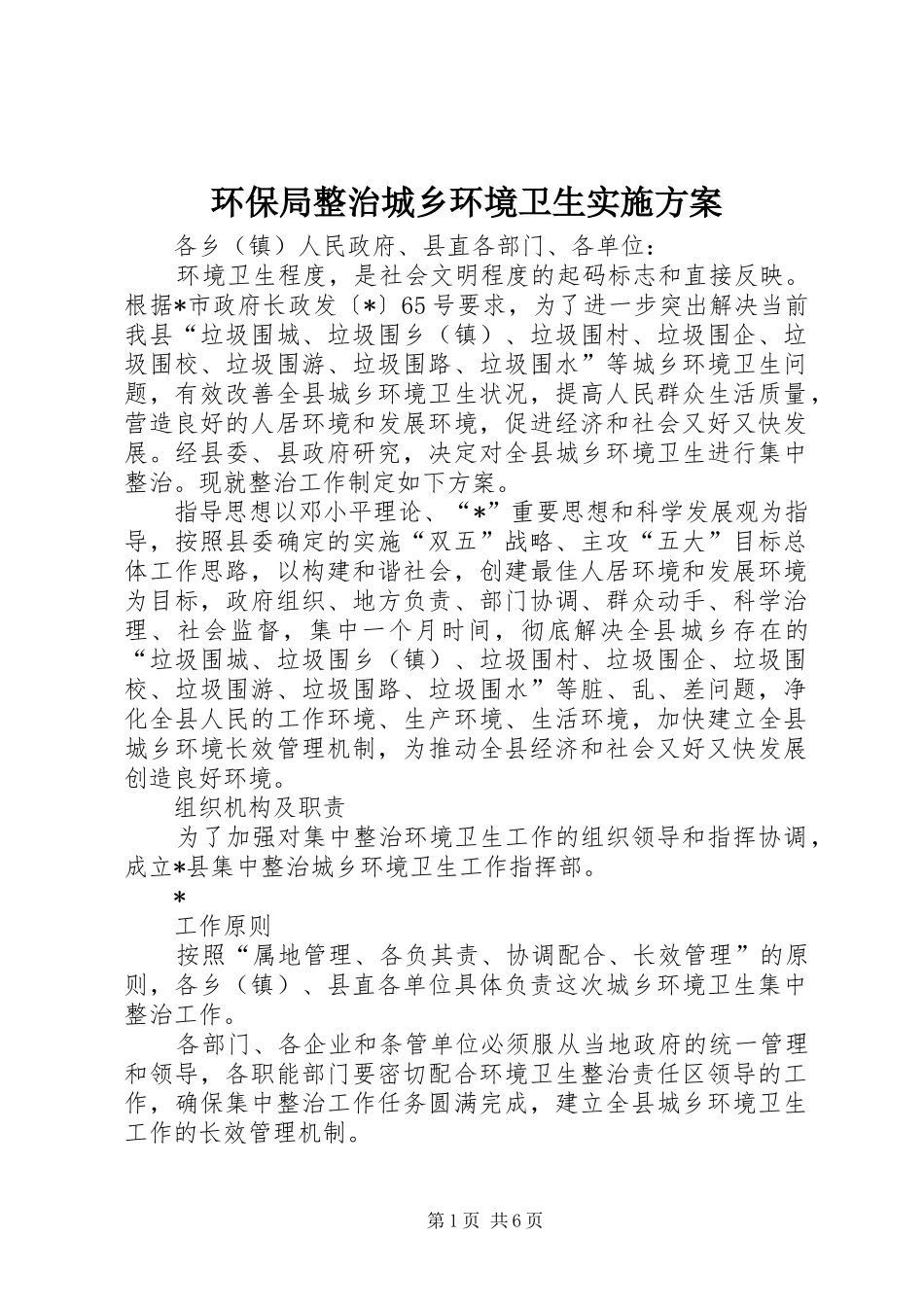 环保局整治城乡环境卫生实施方案

各乡（镇）人民政府、县直各部门、各单位：

环境卫生程度，是社会文明程度的起码标志和直接反映。根据*市政府长政发〔*〕65号要求，为了进一步突出解决当前我县“垃圾围城、垃圾围乡（镇）、垃圾围村、垃圾围企、垃圾围校、垃圾围游、垃圾围路、垃圾围水”等城乡环境卫生问题，有效改善全县城乡环境卫生状况，提高人民群众生活质量，营造良好的人居环境和发展环境，促进经济和社会又好又快发展。经县委、县政府研究，决定对全县城乡环境卫生进行集中整治。现就整治工作制定如下方案。

指导思想以邓小平理论、“*”重要思想和科学发展观为指导，按照县委确定的实施“双五”战略、主攻“五大”目标总体工作思路，以构建和谐社会，创建最佳人居环境和发展环境为目标，政府组织、地方负责、部门协调、群众动手、科学治理、社会监督，集中一个月时间，彻底解决全县城乡存在的“垃圾围城、垃圾围乡（镇）、垃圾围村、垃圾围企、垃圾围校、垃圾围游、垃圾围路、垃圾围水”等脏、乱、差问题，净化全县人民的工作环境、生产环境、生活环境，加快建立全县城乡环境长效管理机制，为推动全县经济和社会又好又快发展创造良好环境。

组织机构及职责

为了加强对集中整治环境卫生工作的组织领导和指挥协调，成立*县集中整治城乡环境卫生工作指挥部。

*

工作原则

按照“属地管理、各负其责、协调配合、长效管理”的原则，各乡（镇）、县直各单位具体负责这次城乡环境卫生集中整治工作。

各部门、各企业和条管单位必须服从当地政府的统一管理和领导，各职能部门要密切配合环境卫生整治责任区领导的工作，确保集中整治工作任务圆满完成，建立全县城乡环境卫生工作的长效管理机制。

第1页 共6页